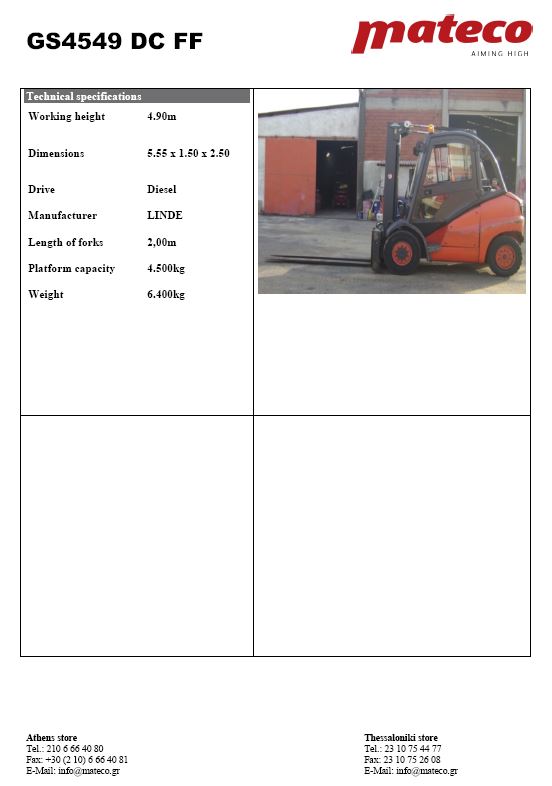 GS4549 DC FF

mateco
AIMING HIGH

Technical specifications

| | |
|---|---|
| Working height | 4.90m |
| Dimensions | 5.55 x 1.50 x 2.50 |
| Drive | Diesel |
| Manufacturer | LINDE |
| Length of forks | 2,00m |
| Platform capacity | 4.500kg |
| Weight | 6.400kg |

Athens store
Tel.: 210 6 66 40 80
Fax: +30 (2 10) 6 66 40 81
E-Mail: info@mateco.gr

Thessaloniki store
Tel.: 23 10 75 44 77
Fax: 23 10 75 26 08
E-Mail: info@mateco.gr